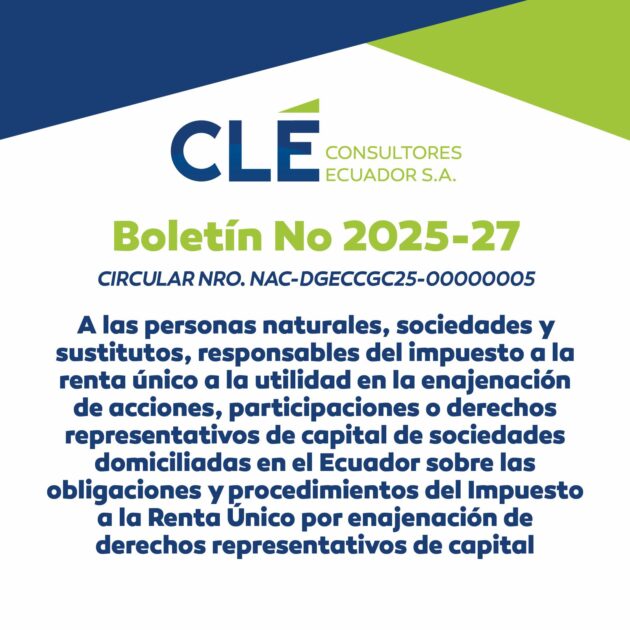 CLÉ CONSULTORES ECUADOR S.A.

Boletín No 2025-27

CIRCULAR NRO. NAC-DGECCGC25-00000005

A las personas naturales, sociedades y sustitutos, responsables del impuesto a la renta único a la utilidad en la enajenación de acciones, participaciones o derechos representativos de capital de sociedades domiciliadas en el Ecuador sobre las obligaciones y procedimientos del Impuesto a la Renta Único por enajenación de derechos representativos de capital